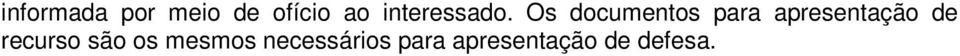 informada por meio de ofício ao interessado. Os documentos para apresentação de recurso são os mesmos necessários para apresentação de defesa.